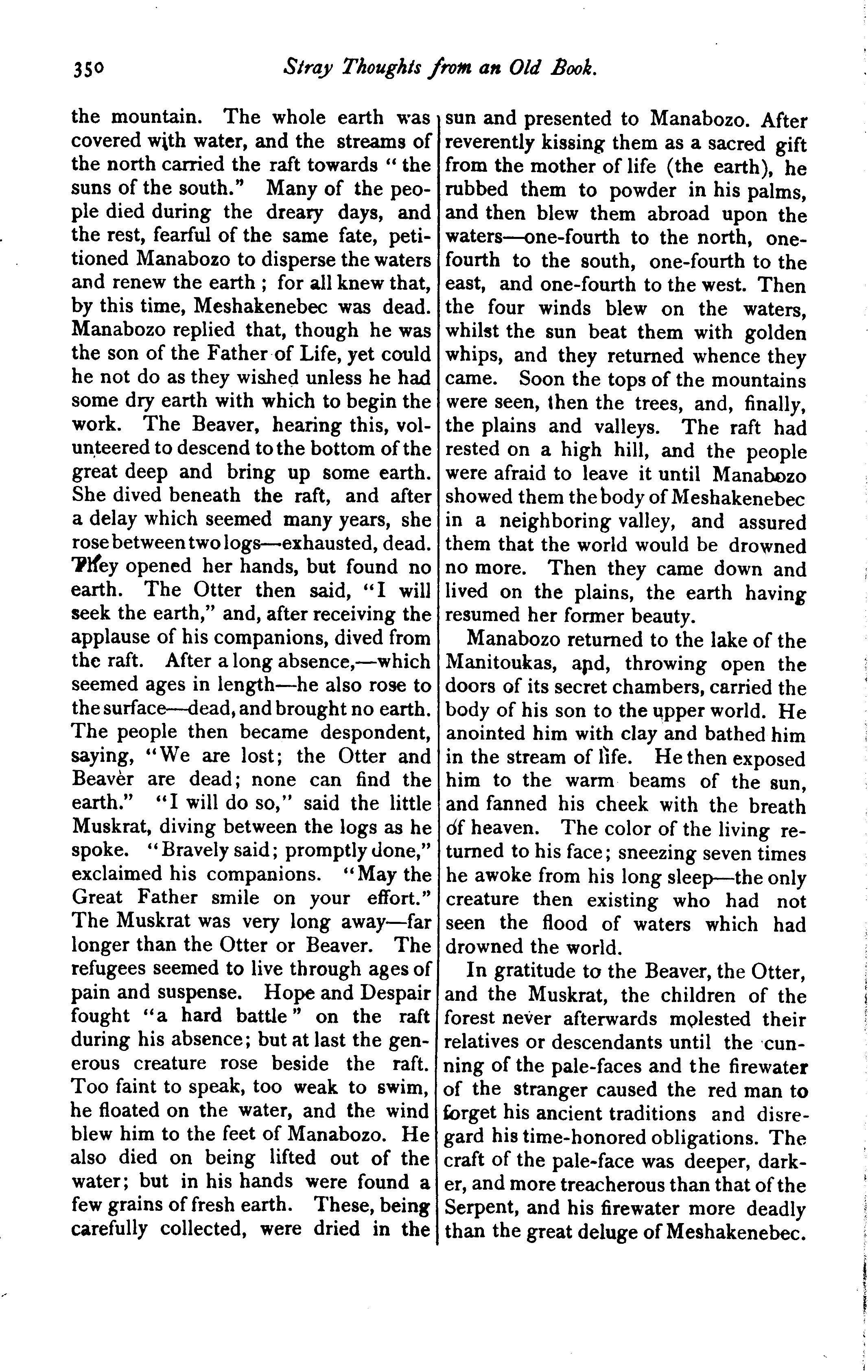 350 Stray Thoughts from an Old Book.

the mountain. The whole earth was covered with water, and the streams of the north carried the raft towards "the suns of the south." Many of the people died during the dreary days, and the rest, fearful of the same fate, petitioned Manabozo to disperse the waters and renew the earth; for all knew that, by this time, Meshakenebec was dead. Manabozo replied that, though he was the son of the Father of Life, yet could he not do as they wished unless he had some dry earth with which to begin the work. The Beaver, hearing this, volunteered to descend to the bottom of the great deep and bring up some earth. She dived beneath the raft, and after a delay which seemed many years, she rose between two logs—exhausted, dead. They opened her hands, but found no earth. The Otter then said, "I will seek the earth," and, after receiving the applause of his companions, dived from the raft. After a long absence,—which seemed ages in length—he also rose to the surface—dead, and brought no earth. The people then became despondent, saying, "We are lost; the Otter and Beaver are dead; none can find the earth." "I will do so," said the little Muskrat, diving between the logs as he spoke. "Bravely said; promptly done," exclaimed his companions. "May the Great Father smile on your effort." The Muskrat was very long away—far longer than the Otter or Beaver. The refugees seemed to live through ages of pain and suspense. Hope and Despair fought "a hard battle" on the raft during his absence; but at last the generous creature rose beside the raft. Too faint to speak, too weak to swim, he floated on the water, and the wind blew him to the feet of Manabozo. He also died on being lifted out of the water; but in his hands were found a few grains of fresh earth. These, being carefully collected, were dried in the sun and presented to Manabozo. After reverently kissing them as a sacred gift from the mother of life (the earth), he rubbed them to powder in his palms, and then blew them abroad upon the waters—one-fourth to the north, one-fourth to the south, one-fourth to the east, and one-fourth to the west. Then the four winds blew on the waters, whilst the sun beat them with golden whips, and they returned whence they came. Soon the tops of the mountains were seen, then the trees, and, finally, the plains and valleys. The raft had rested on a high hill, and the people were afraid to leave it until Manabozo showed them the body of Meshakenebec in a neighboring valley, and assured them that the world would be drowned no more. Then they came down and lived on the plains, the earth having resumed her former beauty.

Manabozo returned to the lake of the Manitoukas, and, throwing open the doors of its secret chambers, carried the body of his son to the upper world. He anointed him with clay and bathed him in the stream of life. He then exposed him to the warm beams of the sun, and fanned his cheek with the breath of heaven. The color of the living returned to his face; sneezing seven times he awoke from his long sleep—the only creature then existing who had not seen the flood of waters which had drowned the world.

In gratitude to the Beaver, the Otter, and the Muskrat, the children of the forest never afterwards molested their relatives or descendants until the cunning of the pale-faces and the firewater of the stranger caused the red man to forget his ancient traditions and disregard his time-honored obligations. The craft of the pale-face was deeper, darker, and more treacherous than that of the Serpent, and his firewater more deadly than the great deluge of Meshakenebec.